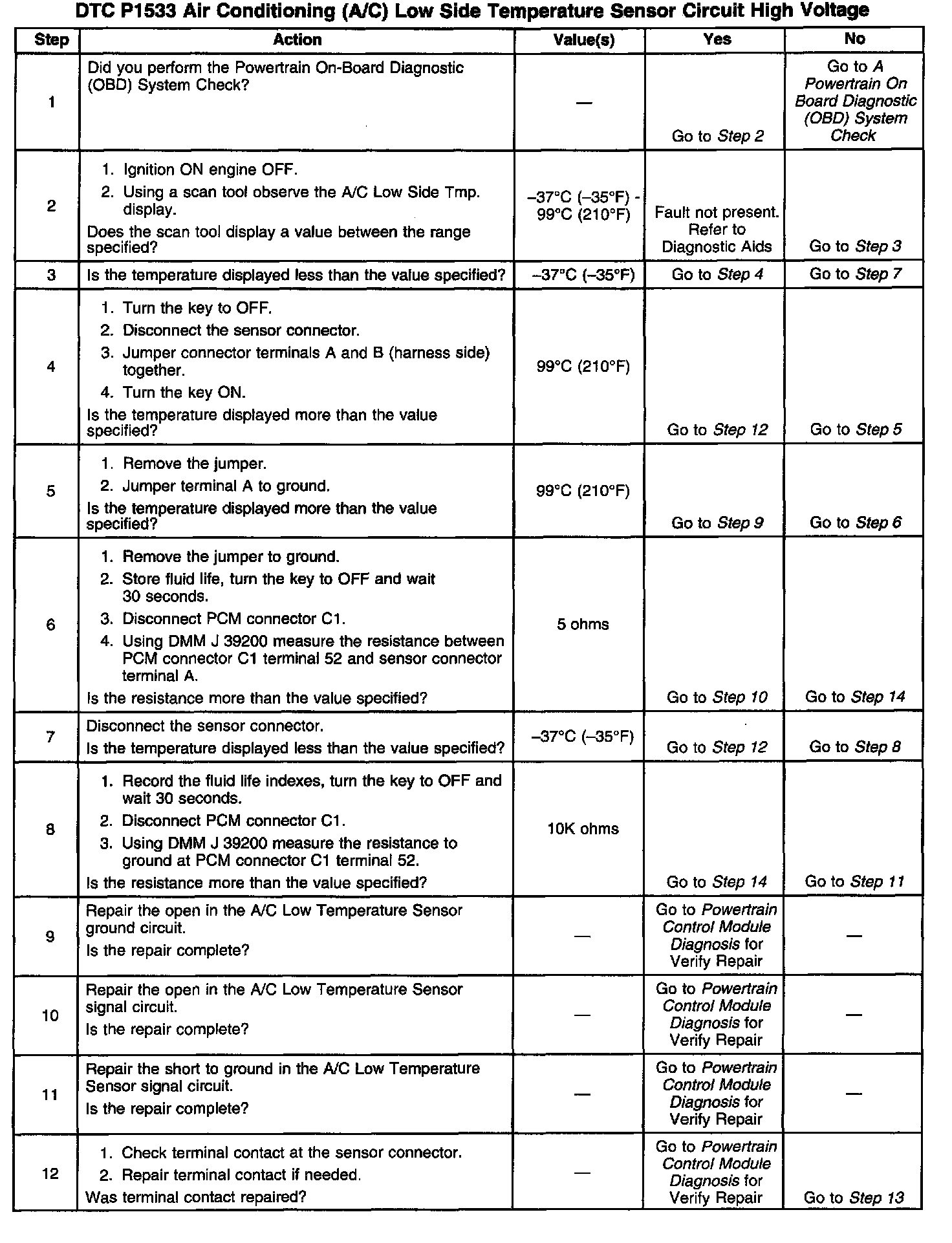 DTC P1533 Air Conditioning (A/C) Low Side Temperature Sensor Circuit High Voltage

| Step | Action | Value(s) | Yes | No |
|---|---|---|---|---|
| 1 | Did you perform the Powertrain On-Board Diagnostic (OBD) System Check? | — | Go to Step 2 | Go to A Powertrain On Board Diagnostic (OBD) System Check |
| 2 | 1. Ignition ON engine OFF. 2. Using a scan tool observe the A/C Low Side Tmp. display. Does the scan tool display a value between the range specified? | –37°C (–35°F) - 99°C (210°F) | Fault not present. Refer to Diagnostic Aids | Go to Step 3 |
| 3 | Is the temperature displayed less than the value specified? | –37°C (–35°F) | Go to Step 4 | Go to Step 7 |
| 4 | 1. Turn the key to OFF. 2. Disconnect the sensor connector. 3. Jumper connector terminals A and B (harness side) together. 4. Turn the key ON. Is the temperature displayed more than the value specified? | 99°C (210°F) | Go to Step 12 | Go to Step 5 |
| 5 | 1. Remove the jumper. 2. Jumper terminal A to ground. Is the temperature displayed more than the value specified? | 99°C (210°F) | Go to Step 9 | Go to Step 6 |
| 6 | 1. Remove the jumper to ground. 2. Store fluid life, turn the key to OFF and wait 30 seconds. 3. Disconnect PCM connector C1. 4. Using DMM J 39200 measure the resistance between PCM connector C1 terminal 52 and sensor connector terminal A. Is the resistance more than the value specified? | 5 ohms | Go to Step 10 | Go to Step 14 |
| 7 | Disconnect the sensor connector. Is the temperature displayed less than the value specified? | –37°C (–35°F) | Go to Step 12 | Go to Step 8 |
| 8 | 1. Record the fluid life indexes, turn the key to OFF and wait 30 seconds. 2. Disconnect PCM connector C1. 3. Using DMM J 39200 measure the resistance to ground at PCM connector C1 terminal 52. Is the resistance more than the value specified? | 10K ohms | Go to Step 14 | Go to Step 11 |
| 9 | Repair the open in the A/C Low Temperature Sensor ground circuit. Is the repair complete? | — | Go to Powertrain Control Module Diagnosis for Verify Repair | — |
| 10 | Repair the open in the A/C Low Temperature Sensor signal circuit. Is the repair complete? | — | Go to Powertrain Control Module Diagnosis for Verify Repair | — |
| 11 | Repair the short to ground in the A/C Low Temperature Sensor signal circuit. Is the repair complete? | — | Go to Powertrain Control Module Diagnosis for Verify Repair | — |
| 12 | 1. Check terminal contact at the sensor connector. 2. Repair terminal contact if needed. Was terminal contact repaired? | — | Go to Powertrain Control Module Diagnosis for Verify Repair | Go to Step 13 |